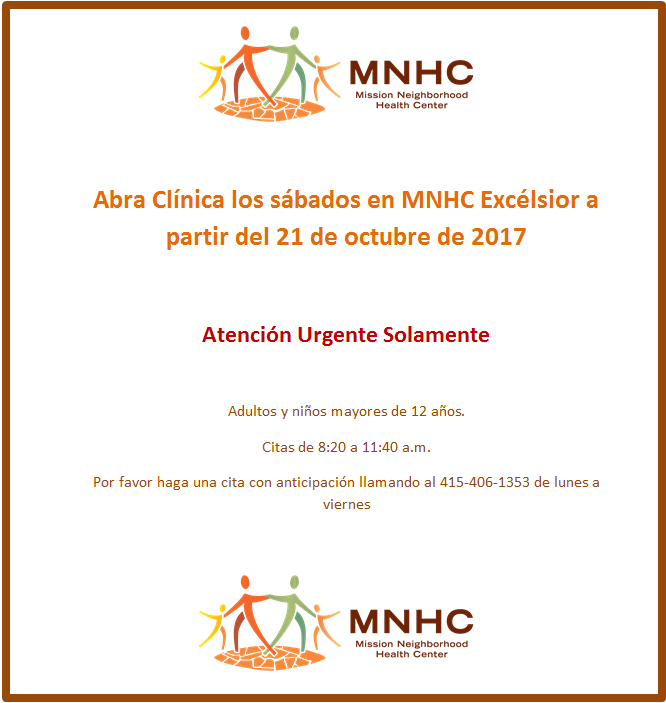 MNHC
Mission Neighborhood Health Center

Abra Clínica los sábados en MNHC Excélsior a partir del 21 de octubre de 2017

Atención Urgente Solamente

Adultos y niños mayores de 12 años.

Citas de 8:20 a 11:40 a.m.

Por favor haga una cita con anticipación llamando al 415-406-1353 de lunes a viernes

MNHC
Mission Neighborhood Health Center